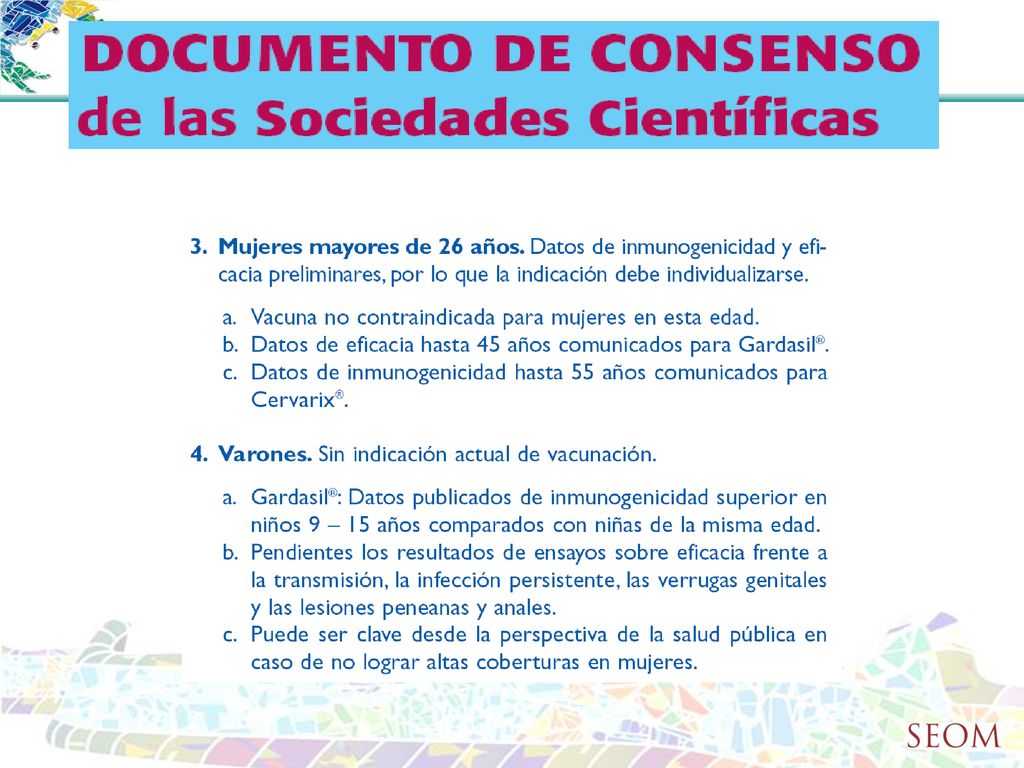 DOCUMENTO DE CONSENSO de las Sociedades Científicas

3. Mujeres mayores de 26 años. Datos de inmunogenicidad y eficacia preliminares, por lo que la indicación debe individualizarse.

a. Vacuna no contraindicada para mujeres en esta edad.
b. Datos de eficacia hasta 45 años comunicados para Gardasil®.
c. Datos de inmunogenicidad hasta 55 años comunicados para Cervarix®.

4. Varones. Sin indicación actual de vacunación.

a. Gardasil®: Datos publicados de inmunogenicidad superior en niños 9 – 15 años comparados con niñas de la misma edad.
b. Pendientes los resultados de ensayos sobre eficacia frente a la transmisión, la infección persistente, las verrugas genitales y las lesiones peneanas y anales.
c. Puede ser clave desde la perspectiva de la salud pública en caso de no lograr altas coberturas en mujeres.

SEOM